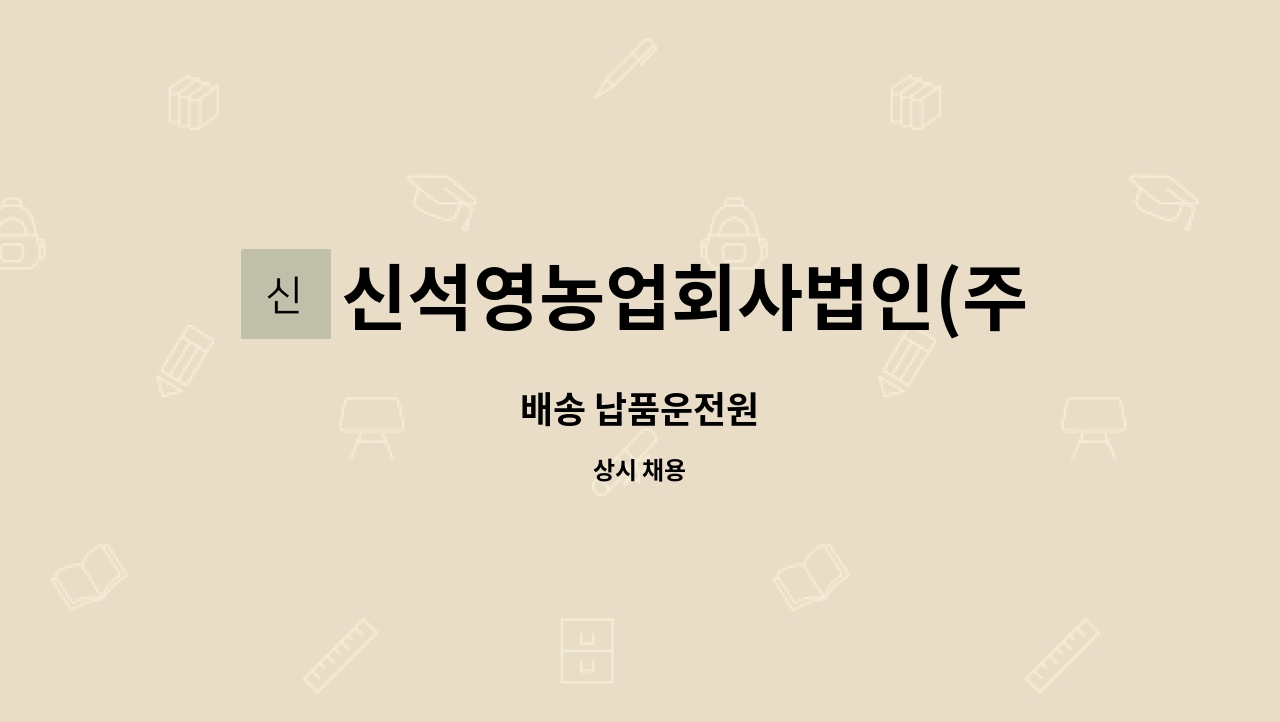 신

신석영농업회사법인(주

배송 납품운전원

상시 채용